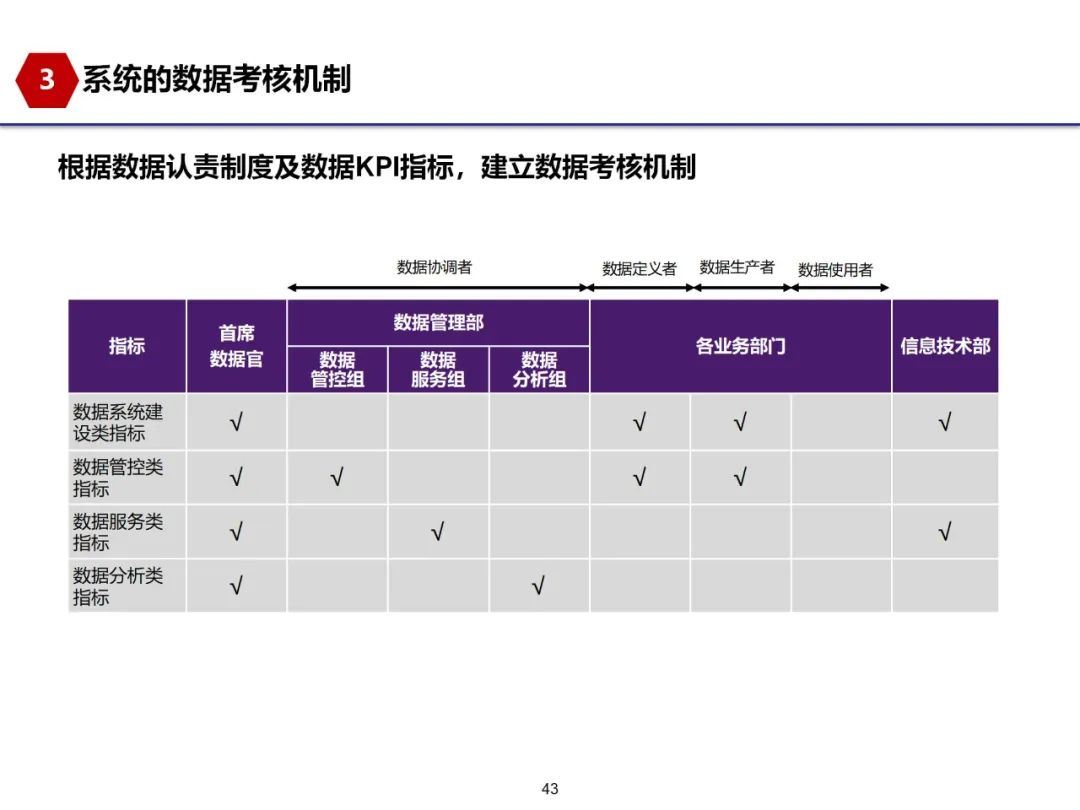 3 系统的数据考核机制

根据数据认责制度及数据KPI指标，建立数据考核机制

数据协调者 数据定义者 数据生产者 数据使用者

| 指标 | 首席数据官 | 数据管理部 数据管控组 | 数据管理部 数据服务组 | 数据管理部 数据分析组 | 各业务部门 | 各业务部门 | 各业务部门 | 信息技术部 |
|---|---|---|---|---|---|---|---|---|
| 数据系统建设类指标 | √ | | | | √ | √ | | √ |
| 数据管控类指标 | √ | √ | | | √ | √ | | |
| 数据服务类指标 | √ | | √ | | | | | √ |
| 数据分析类指标 | √ | | | √ | | | | |

43